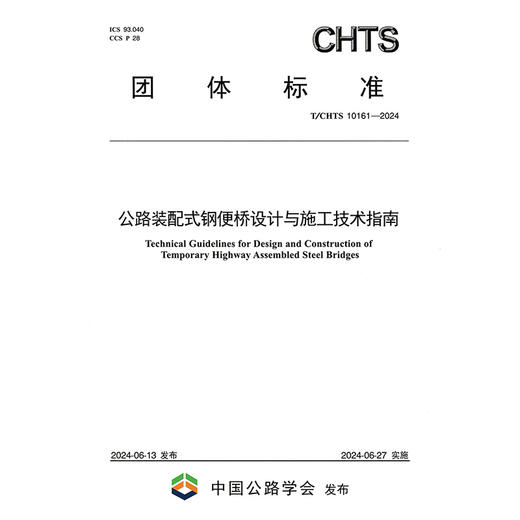 ICS 93.040
CCS P 28

CHTS

团 体 标 准

T/CHTS 10161—2024

公路装配式钢便桥设计与施工技术指南

Technical Guidelines for Design and Construction of Temporary Highway Assembled Steel Bridges

2024-06-13 发布

2024-06-27 实施

中国公路学会 发布